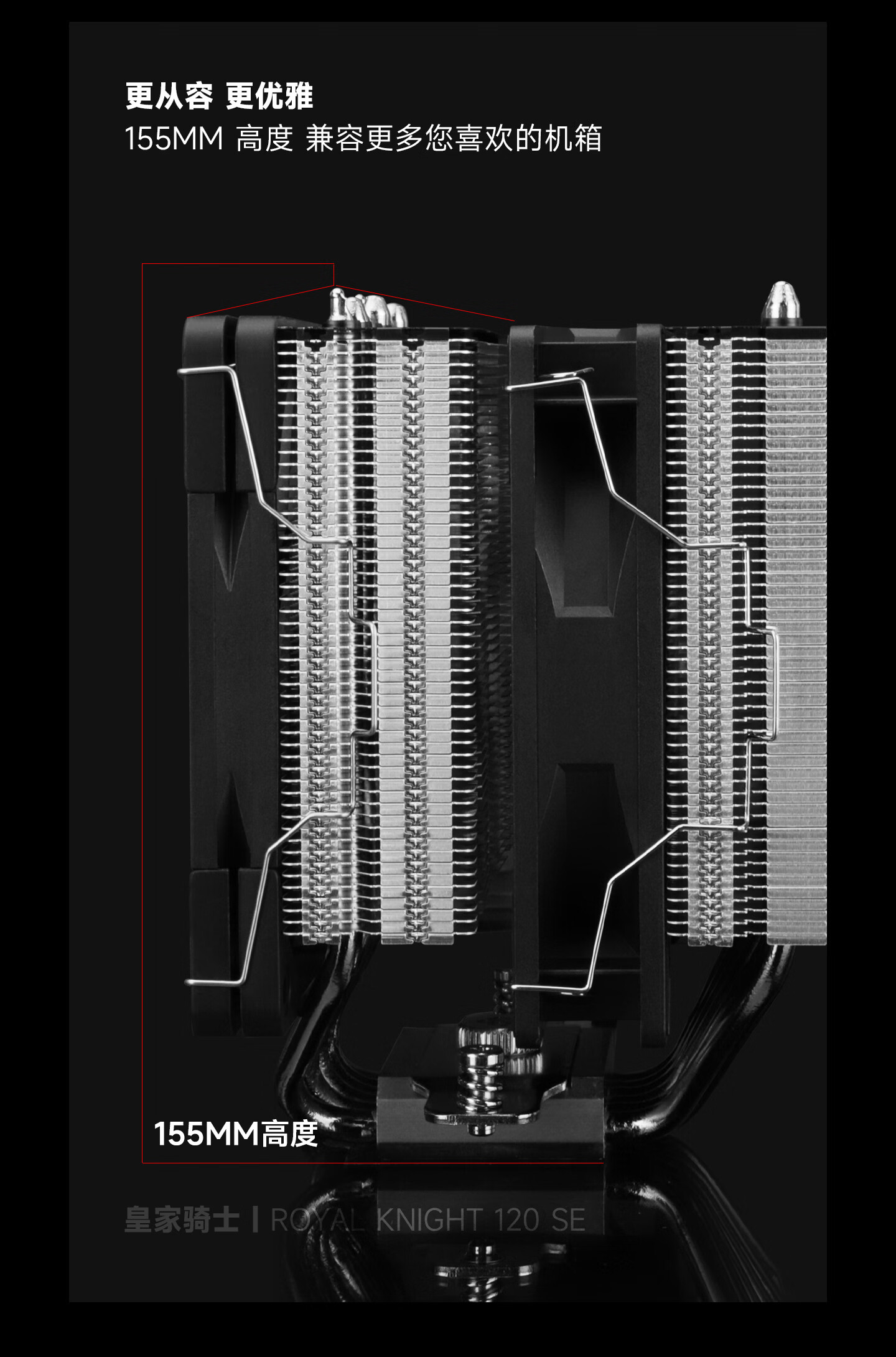 更从容 更优雅
155MM 高度 兼容更多您喜欢的机箱

155MM高度

皇家骑士 | ROYAL KNIGHT 120 SE